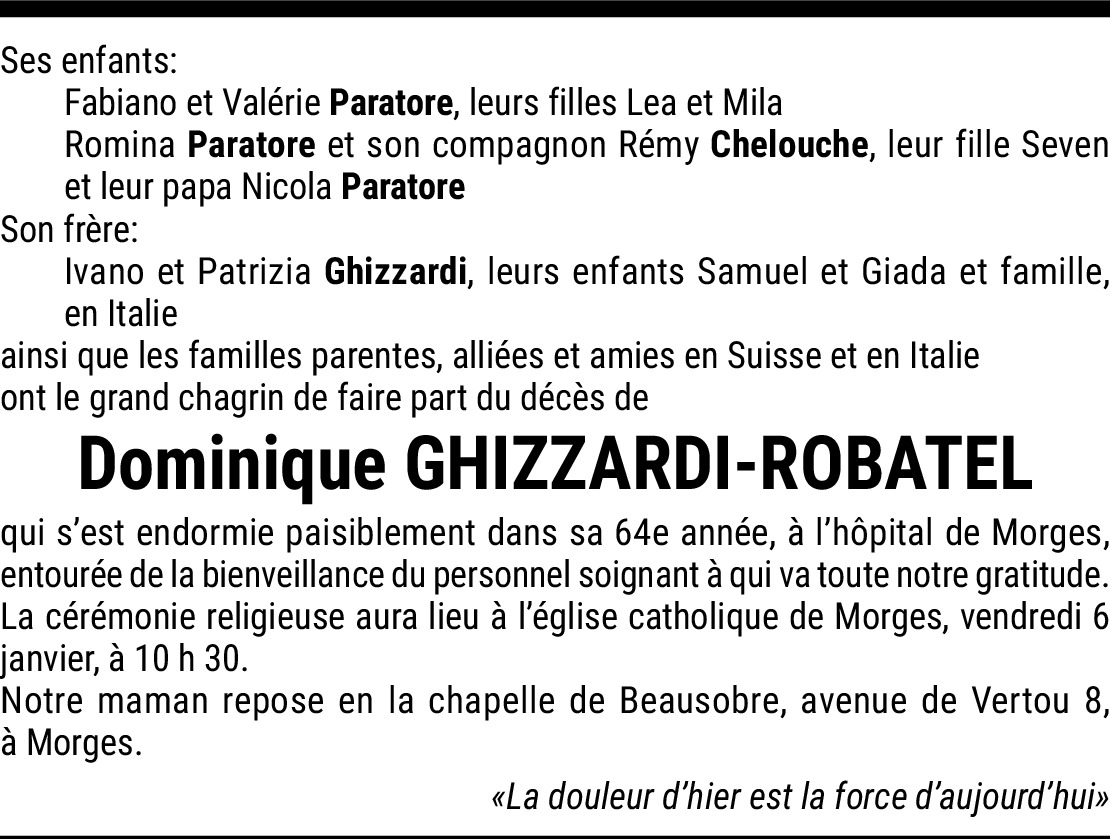 Ses enfants:
Fabiano et Valérie Paratore, leurs filles Lea et Mila
Romina Paratore et son compagnon Rémy Chelouche, leur fille Seven et leur papa Nicola Paratore
Son frère:
Ivano et Patrizia Ghizzardi, leurs enfants Samuel et Giada et famille, en Italie
ainsi que les familles parentes, alliées et amies en Suisse et en Italie
ont le grand chagrin de faire part du décès de

Dominique GHIZZARDI-ROBATEL

qui s'est endormie paisiblement dans sa 64e année, à l'hôpital de Morges, entourée de la bienveillance du personnel soignant à qui va toute notre gratitude.
La cérémonie religieuse aura lieu à l'église catholique de Morges, vendredi 6 janvier, à 10 h 30.
Notre maman repose en la chapelle de Beausobre, avenue de Vertou 8, à Morges.

«La douleur d'hier est la force d'aujourd'hui»